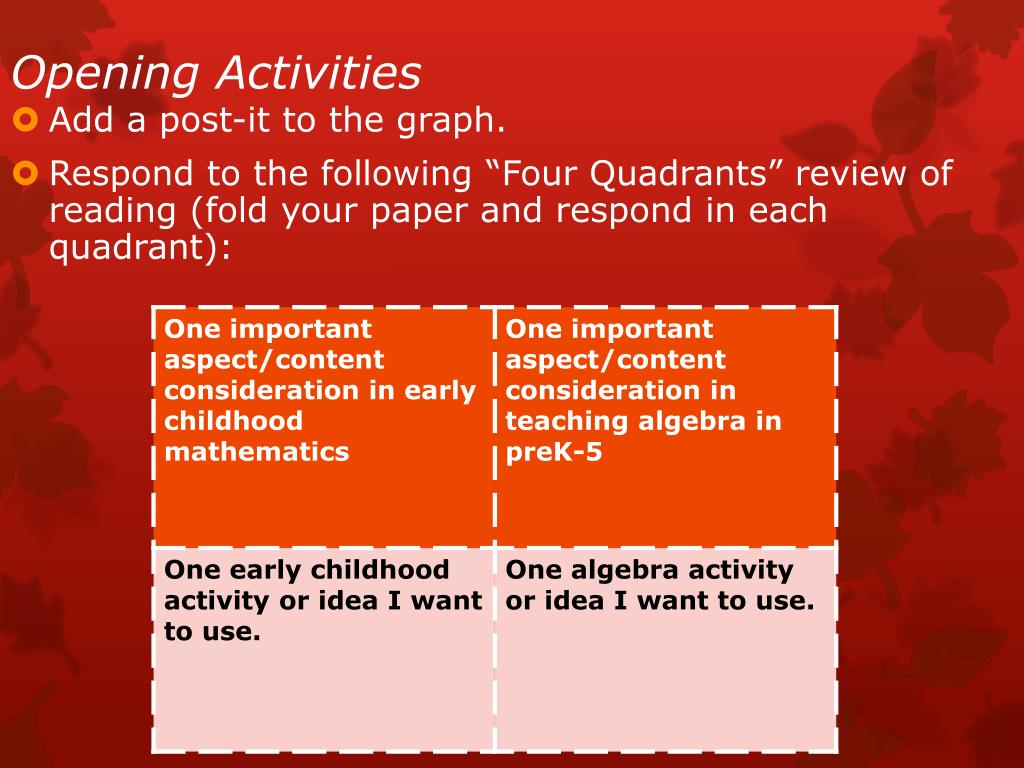 Opening Activities

Add a post-it to the graph.

Respond to the following “Four Quadrants” review of reading (fold your paper and respond in each quadrant):

| One important aspect/content consideration in early childhood mathematics | One important aspect/content consideration in teaching algebra in preK-5 |
|---|---|
| One early childhood activity or idea I want to use. | One algebra activity or idea I want to use. |